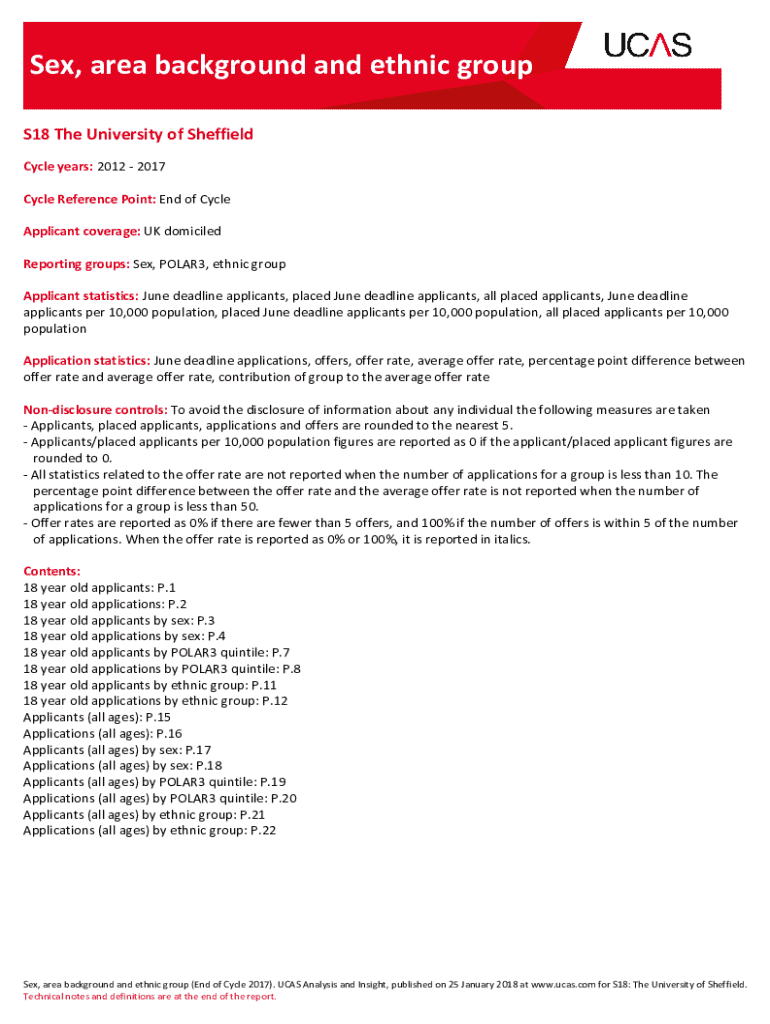 Sex, area background and ethnic group

UCAS

S18 The University of Sheffield

Cycle years: 2012 - 2017

Cycle Reference Point: End of Cycle

Applicant coverage: UK domiciled

Reporting groups: Sex, POLAR3, ethnic group

Applicant statistics: June deadline applicants, placed June deadline applicants, all placed applicants, June deadline applicants per 10,000 population, placed June deadline applicants per 10,000 population, all placed applicants per 10,000 population

Application statistics: June deadline applications, offers, offer rate, average offer rate, percentage point difference between offer rate and average offer rate, contribution of group to the average offer rate

Non-disclosure controls: To avoid the disclosure of information about any individual the following measures are taken
- Applicants, placed applicants, applications and offers are rounded to the nearest 5.
- Applicants/placed applicants per 10,000 population figures are reported as 0 if the applicant/placed applicant figures are rounded to 0.
- All statistics related to the offer rate are not reported when the number of applications for a group is less than 10. The percentage point difference between the offer rate and the average offer rate is not reported when the number of applications for a group is less than 50.
- Offer rates are reported as 0% if there are fewer than 5 offers, and 100% if the number of offers is within 5 of the number of applications. When the offer rate is reported as 0% or 100%, it is reported in italics.

Contents:
18 year old applicants: P.1
18 year old applications: P.2
18 year old applicants by sex: P.3
18 year old applications by sex: P.4
18 year old applicants by POLAR3 quintile: P.7
18 year old applications by POLAR3 quintile: P.8
18 year old applicants by ethnic group: P.11
18 year old applications by ethnic group: P.12
Applicants (all ages): P.15
Applications (all ages): P.16
Applicants (all ages) by sex: P.17
Applications (all ages) by sex: P.18
Applicants (all ages) by POLAR3 quintile: P.19
Applications (all ages) by POLAR3 quintile: P.20
Applicants (all ages) by ethnic group: P.21
Applications (all ages) by ethnic group: P.22

Sex, area background and ethnic group (End of Cycle 2017). UCAS Analysis and Insight, published on 25 January 2018 at www.ucas.com for S18: The University of Sheffield.
Technical notes and definitions are at the end of the report.